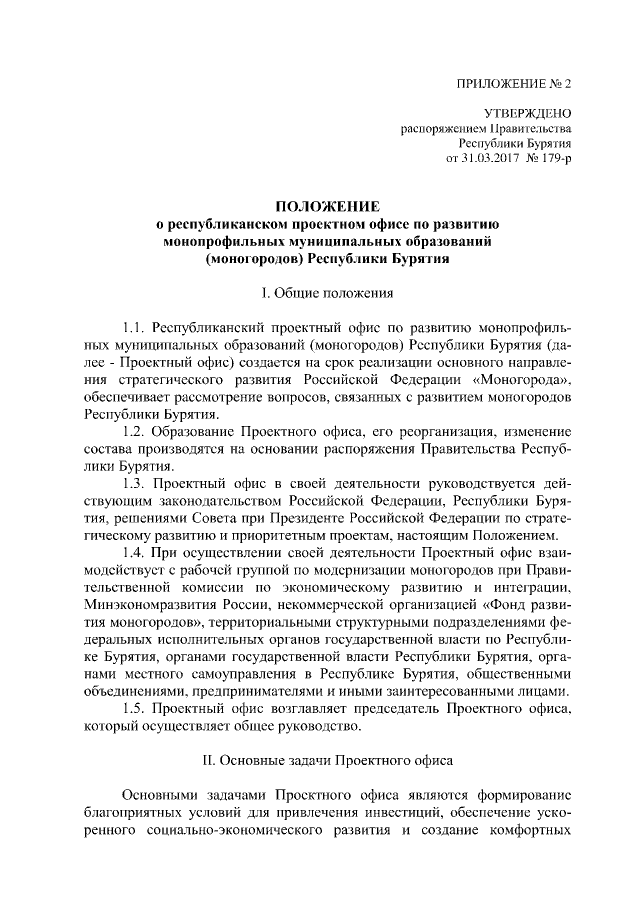 ПРИЛОЖЕНИЕ № 2

УТВЕРЖДЕНО
распоряжением Правительства
Республики Бурятия
от 31.03.2017 № 179-р

ПОЛОЖЕНИЕ
о республиканском проектном офисе по развитию монопрофильных муниципальных образований (моногородов) Республики Бурятия

I. Общие положения

1.1. Республиканский проектный офис по развитию монопрофильных муниципальных образований (моногородов) Республики Бурятия (далее - Проектный офис) создается на срок реализации основного направления стратегического развития Российской Федерации «Моногорода», обеспечивает рассмотрение вопросов, связанных с развитием моногородов Республики Бурятия.

1.2. Образование Проектного офиса, его реорганизация, изменение состава производятся на основании распоряжения Правительства Республики Бурятия.

1.3. Проектный офис в своей деятельности руководствуется действующим законодательством Российской Федерации, Республики Бурятия, решениями Совета при Президенте Российской Федерации по стратегическому развитию и приоритетным проектам, настоящим Положением.

1.4. При осуществлении своей деятельности Проектный офис взаимодействует с рабочей группой по модернизации моногородов при Правительственной комиссии по экономическому развитию и интеграции, Минэкономразвития России, некоммерческой организацией «Фонд развития моногородов», территориальными структурными подразделениями федеральных исполнительных органов государственной власти по Республике Бурятия, органами государственной власти Республики Бурятия, органами местного самоуправления в Республике Бурятия, общественными объединениями, предпринимателями и иными заинтересованными лицами.

1.5. Проектный офис возглавляет председатель Проектного офиса, который осуществляет общее руководство.

II. Основные задачи Проектного офиса

Основными задачами Проектного офиса являются формирование благоприятных условий для привлечения инвестиций, обеспечение ускоренного социально-экономического развития и создание комфортных